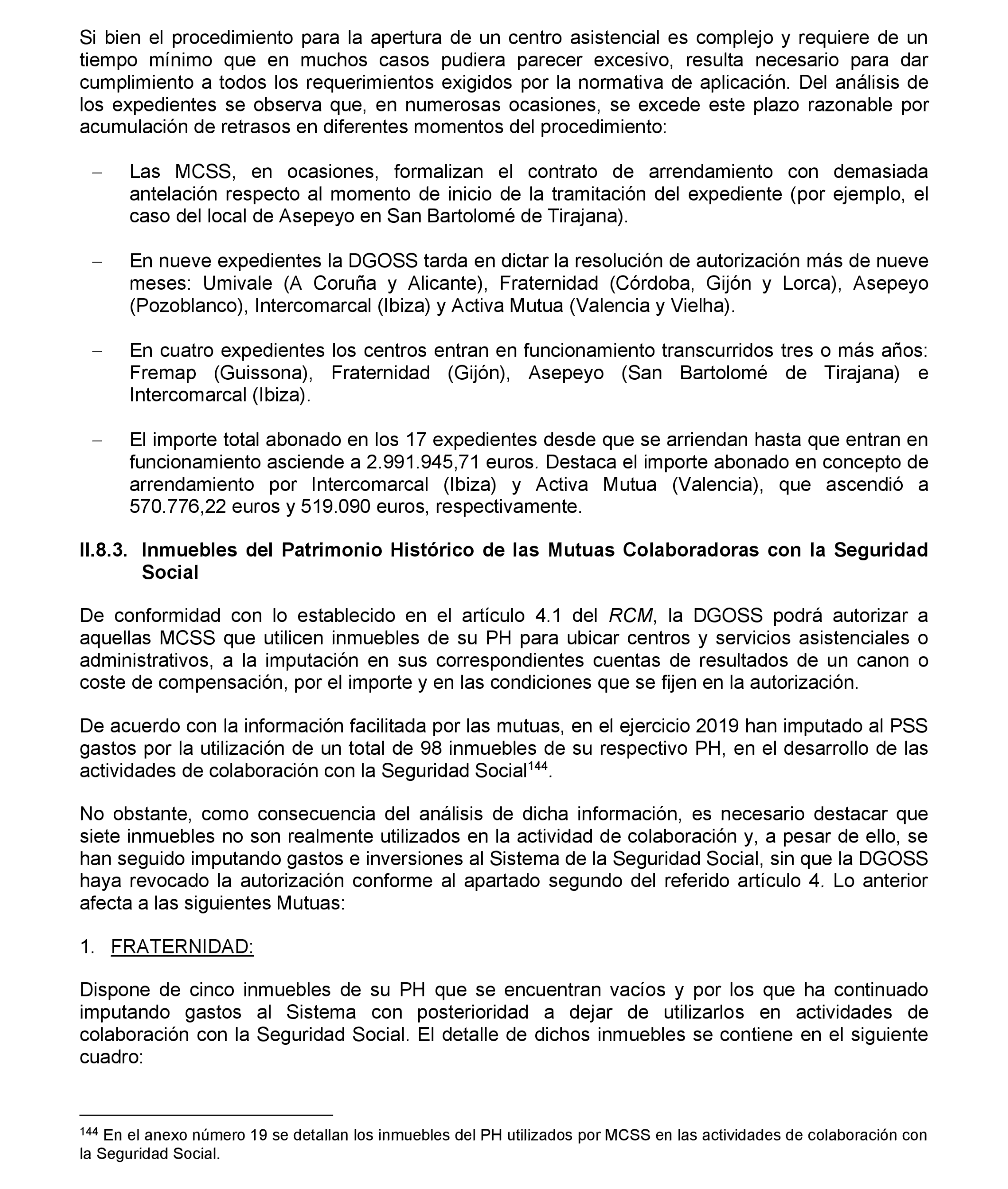 Si bien el procedimiento para la apertura de un centro asistencial es complejo y requiere de un tiempo mínimo que en muchos casos pudiera parecer excesivo, resulta necesario para dar cumplimiento a todos los requerimientos exigidos por la normativa de aplicación. Del análisis de los expedientes se observa que, en numerosas ocasiones, se excede este plazo razonable por acumulación de retrasos en diferentes momentos del procedimiento:

– Las MCSS, en ocasiones, formalizan el contrato de arrendamiento con demasiada antelación respecto al momento de inicio de la tramitación del expediente (por ejemplo, el caso del local de Asepeyo en San Bartolomé de Tirajana).

– En nueve expedientes la DGOSS tarda en dictar la resolución de autorización más de nueve meses: Umivale (A Coruña y Alicante), Fraternidad (Córdoba, Gijón y Lorca), Asepeyo (Pozoblanco), Intercomarcal (Ibiza) y Activa Mutua (Valencia y Vielha).

– En cuatro expedientes los centros entran en funcionamiento transcurridos tres o más años: Fremap (Guissona), Fraternidad (Gijón), Asepeyo (San Bartolomé de Tirajana) e Intercomarcal (Ibiza).

– El importe total abonado en los 17 expedientes desde que se arriendan hasta que entran en funcionamiento asciende a 2.991.945,71 euros. Destaca el importe abonado en concepto de arrendamiento por Intercomarcal (Ibiza) y Activa Mutua (Valencia), que ascendió a 570.776,22 euros y 519.090 euros, respectivamente.

II.8.3. Inmuebles del Patrimonio Histórico de las Mutuas Colaboradoras con la Seguridad Social

De conformidad con lo establecido en el artículo 4.1 del RCM, la DGOSS podrá autorizar a aquellas MCSS que utilicen inmuebles de su PH para ubicar centros y servicios asistenciales o administrativos, a la imputación en sus correspondientes cuentas de resultados de un canon o coste de compensación, por el importe y en las condiciones que se fijen en la autorización.

De acuerdo con la información facilitada por las mutuas, en el ejercicio 2019 han imputado al PSS gastos por la utilización de un total de 98 inmuebles de su respectivo PH, en el desarrollo de las actividades de colaboración con la Seguridad Social$^{144}$.

No obstante, como consecuencia del análisis de dicha información, es necesario destacar que siete inmuebles no son realmente utilizados en la actividad de colaboración y, a pesar de ello, se han seguido imputando gastos e inversiones al Sistema de la Seguridad Social, sin que la DGOSS haya revocado la autorización conforme al apartado segundo del referido artículo 4. Lo anterior afecta a las siguientes Mutuas:

1. FRATERNIDAD:

Dispone de cinco inmuebles de su PH que se encuentran vacíos y por los que ha continuado imputando gastos al Sistema con posterioridad a dejar de utilizarlos en actividades de colaboración con la Seguridad Social. El detalle de dichos inmuebles se contiene en el siguiente cuadro:

$^{144}$ En el anexo número 19 se detallan los inmuebles del PH utilizados por MCSS en las actividades de colaboración con la Seguridad Social.